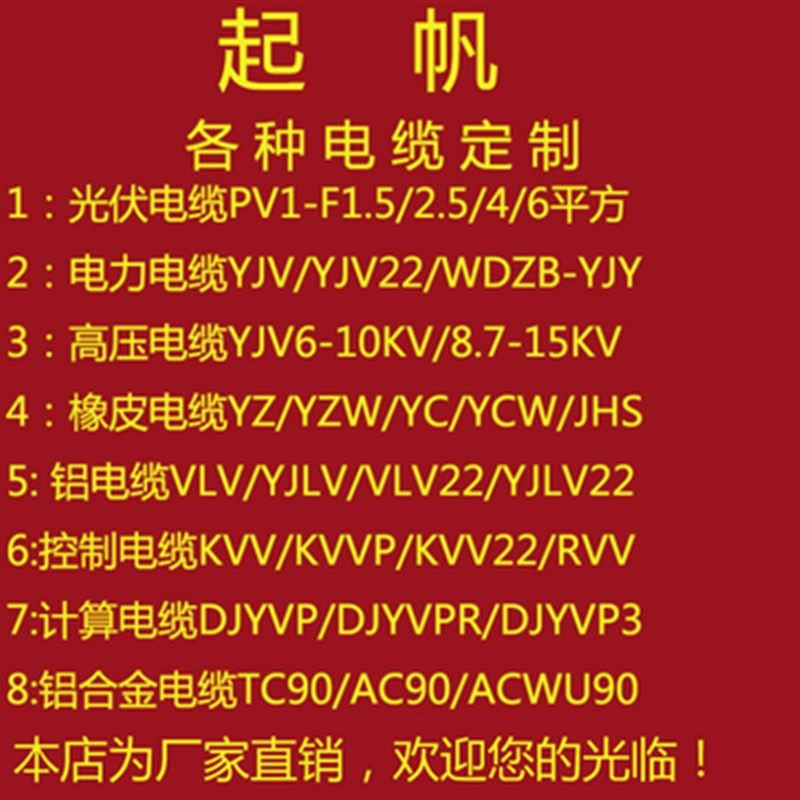 起　帆

各种电缆定制

1：光伏电缆PV1-F1.5/2.5/4/6平方

2：电力电缆YJV/YJV22/WDZB-YJY

3：高压电缆YJV6-10KV/8.7-15KV

4：橡皮电缆YZ/YZW/YC/YCW/JHS

5: 铝电缆VLV/YJLV/VLV22/YJLV22

6:控制电缆KVV/KVVP/KVV22/RVV

7:计算电缆DJYVP/DJYVPR/DJYVP3

8:铝合金电缆TC90/AC90/ACWU90

本店为厂家直销，欢迎您的光临！